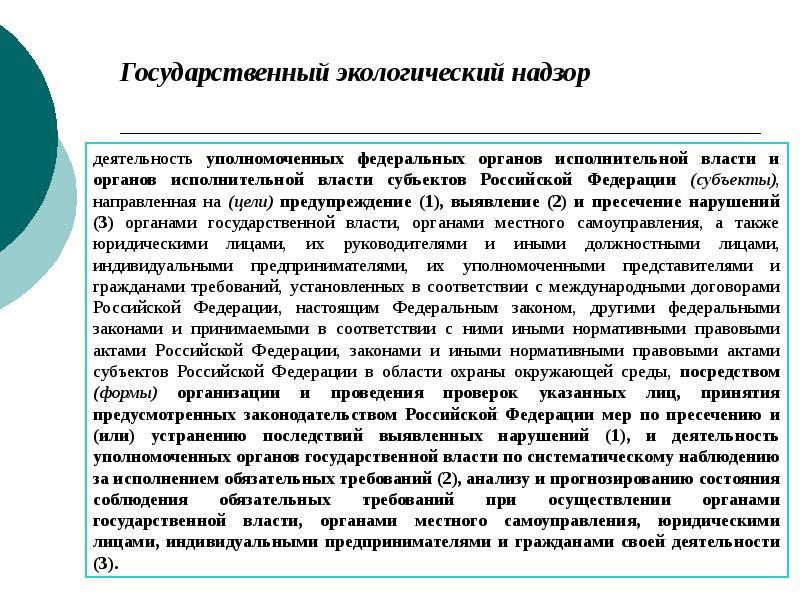 Государственный экологический надзор

деятельность уполномоченных федеральных органов исполнительной власти и органов исполнительной власти субъектов Российской Федерации (субъекты), направленная на (цели) предупреждение (1), выявление (2) и пресечение нарушений (3) органами государственной власти, органами местного самоуправления, а также юридическими лицами, их руководителями и иными должностными лицами, индивидуальными предпринимателями, их уполномоченными представителями и гражданами требований, установленных в соответствии с международными договорами Российской Федерации, настоящим Федеральным законом, другими федеральными законами и принимаемыми в соответствии с ними иными нормативными правовыми актами Российской Федерации, законами и иными нормативными правовыми актами субъектов Российской Федерации в области охраны окружающей среды, посредством (формы) организации и проведения проверок указанных лиц, принятия предусмотренных законодательством Российской Федерации мер по пресечению и (или) устранению последствий выявленных нарушений (1), и деятельность уполномоченных органов государственной власти по систематическому наблюдению за исполнением обязательных требований (2), анализу и прогнозированию состояния соблюдения обязательных требований при осуществлении органами государственной власти, органами местного самоуправления, юридическими лицами, индивидуальными предпринимателями и гражданами своей деятельности (3).